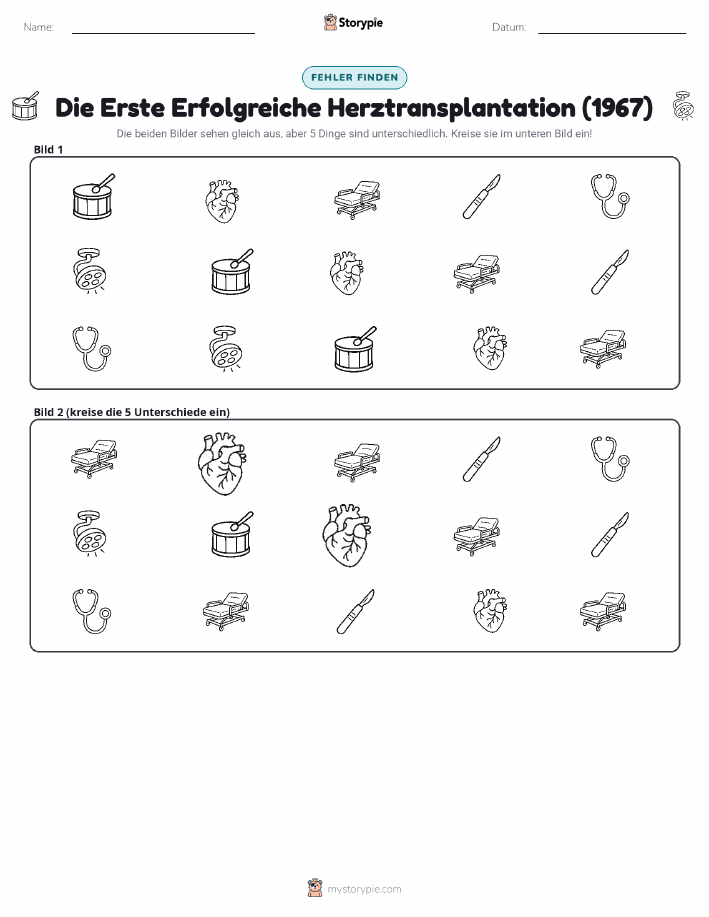 Name:

Storypie

Datum:

FEHLER FINDEN

Die Erste Erfolgreiche Herztransplantation (1967)

Die beiden Bilder sehen gleich aus, aber 5 Dinge sind unterschiedlich. Kreise sie im unteren Bild ein!

Bild 1

Bild 2 (kreise die 5 Unterschiede ein)

mystorypie.com